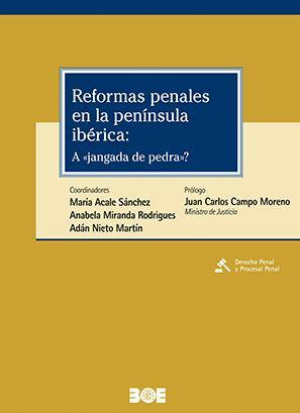 Reformas penales en la península ibérica:

A «jangada de pedra»?

Coordinadores
María Acale Sánchez
Anabela Miranda Rodrigues
Adán Nieto Martín

Prólogo
Juan Carlos Campo Moreno
Ministro de Justicia

Derecho Penal y Procesal Penal

BOE